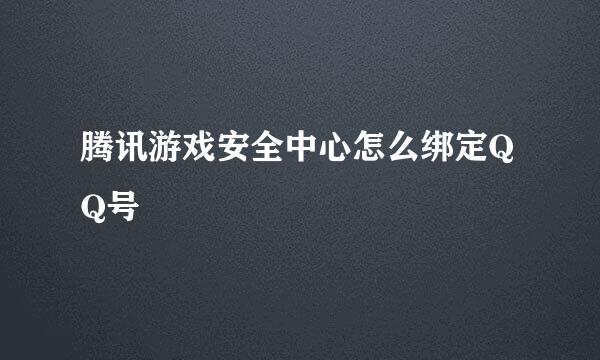 腾讯游戏安全中心怎么绑定QQ号